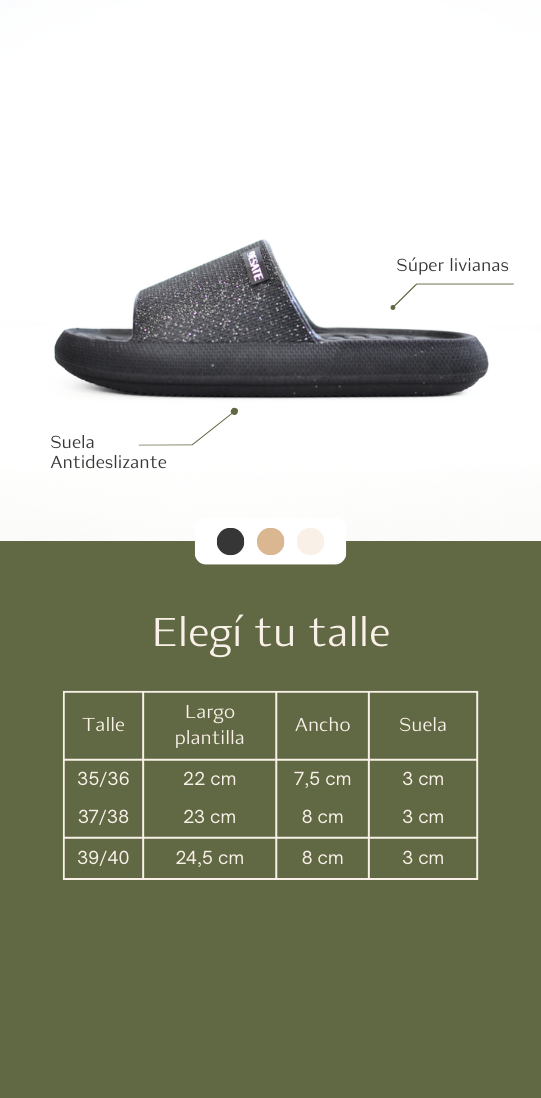 Súper livianas

Suela
Antideslizante

Elegí tu talle

| Talle | Largo plantilla | Ancho | Suela |
|---|---|---|---|
| 35/36 | 22 cm | 7,5 cm | 3 cm |
| 37/38 | 23 cm | 8 cm | 3 cm |
| 39/40 | 24,5 cm | 8 cm | 3 cm |